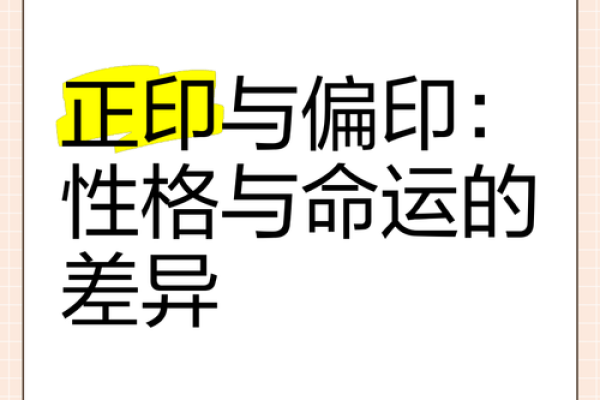 正印与偏印：性格与命运的差异